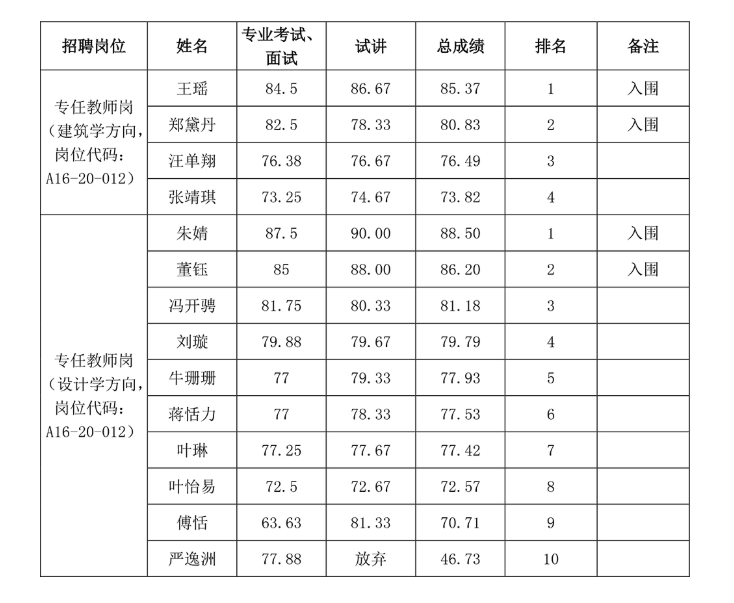 | 招聘岗位 | 姓名 | 专业考试、面试 | 试讲 | 总成绩 | 排名 | 备注 |
|---|---|---|---|---|---|---|
| 专任教师岗（建筑学方向，岗位代码：A16-20-012） | 王瑶 | 84.5 | 86.67 | 85.37 | 1 | 入围 |
| | 郑黛丹 | 82.5 | 78.33 | 80.83 | 2 | 入围 |
| | 汪单翔 | 76.38 | 76.67 | 76.49 | 3 | |
| | 张靖琪 | 73.25 | 74.67 | 73.82 | 4 | |
| 专任教师岗（设计学方向，岗位代码：A16-20-012） | 朱婧 | 87.5 | 90.00 | 88.50 | 1 | 入围 |
| | 董钰 | 85 | 88.00 | 86.20 | 2 | 入围 |
| | 冯开骋 | 81.75 | 80.33 | 81.18 | 3 | |
| | 刘璇 | 79.88 | 79.67 | 79.79 | 4 | |
| | 牛珊珊 | 77 | 79.33 | 77.93 | 5 | |
| | 蒋恬力 | 77 | 78.33 | 77.53 | 6 | |
| | 叶琳 | 77.25 | 77.67 | 77.42 | 7 | |
| | 叶怡易 | 72.5 | 72.67 | 72.57 | 8 | |
| | 傅恬 | 63.63 | 81.33 | 70.71 | 9 | |
| | 严逸洲 | 77.88 | 放弃 | 46.73 | 10 | |